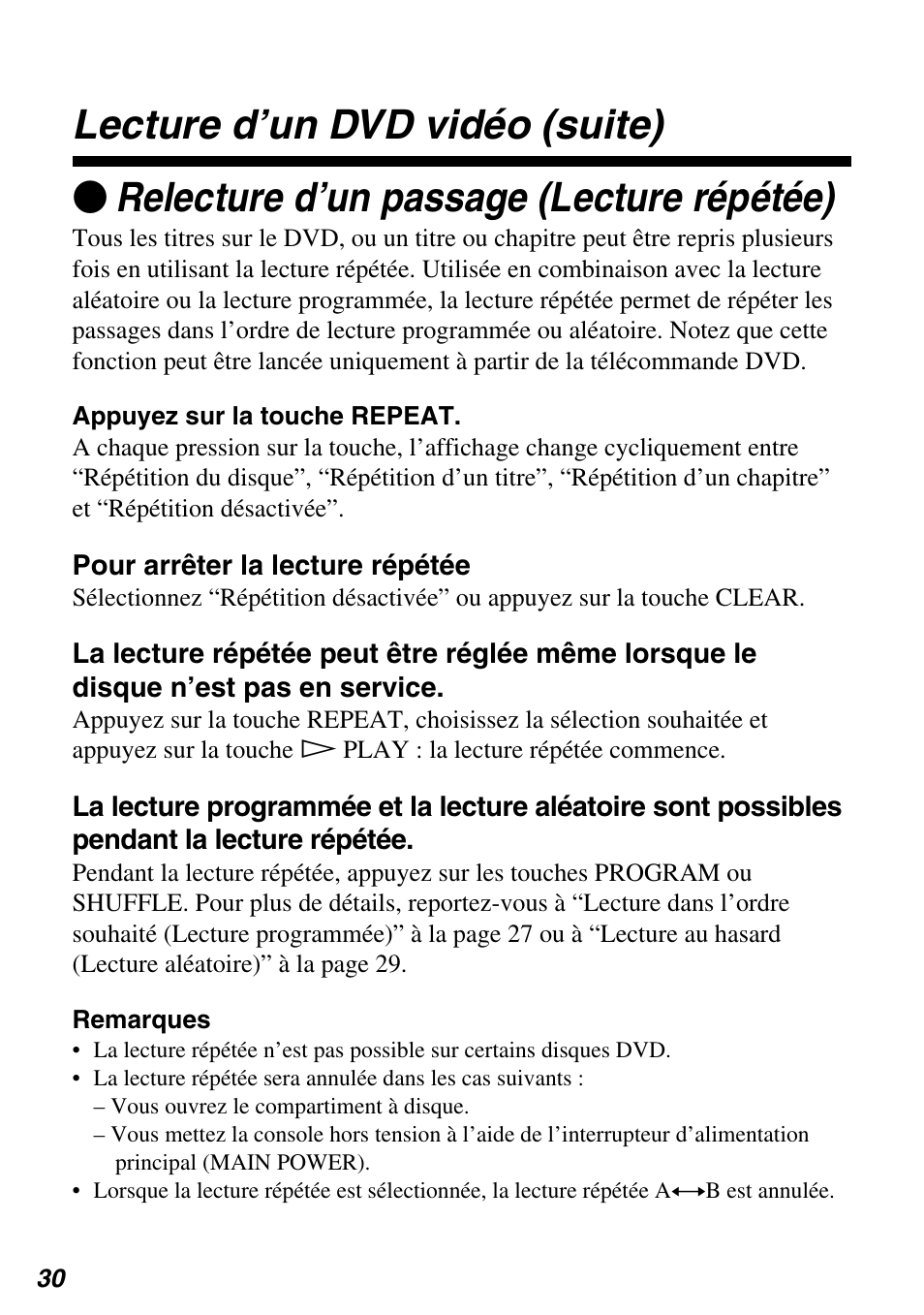 Lecture d’un DVD vidéo (suite)

● Relecture d’un passage (Lecture répétée)

Tous les titres sur le DVD, ou un titre ou chapitre peut être repris plusieurs fois en utilisant la lecture répétée. Utilisée en combinaison avec la lecture aléatoire ou la lecture programmée, la lecture répétée permet de répéter les passages dans l’ordre de lecture programmée ou aléatoire. Notez que cette fonction peut être lancée uniquement à partir de la télécommande DVD.

Appuyez sur la touche REPEAT.
A chaque pression sur la touche, l’affichage change cycliquement entre “Répétition du disque”, “Répétition d’un titre”, “Répétition d’un chapitre” et “Répétition désactivée”.

Pour arrêter la lecture répétée
Sélectionnez “Répétition désactivée” ou appuyez sur la touche CLEAR.

La lecture répétée peut être réglée même lorsque le disque n’est pas en service.
Appuyez sur la touche REPEAT, choisissez la sélection souhaitée et appuyez sur la touche ▷ PLAY : la lecture répétée commence.

La lecture programmée et la lecture aléatoire sont possibles pendant la lecture répétée.
Pendant la lecture répétée, appuyez sur les touches PROGRAM ou SHUFFLE. Pour plus de détails, reportez-vous à “Lecture dans l’ordre souhaité (Lecture programmée)” à la page 27 ou à “Lecture au hasard (Lecture aléatoire)” à la page 29.

Remarques
• La lecture répétée n’est pas possible sur certains disques DVD.
• La lecture répétée sera annulée dans les cas suivants :
– Vous ouvrez le compartiment à disque.
– Vous mettez la console hors tension à l’aide de l’interrupteur d’alimentation principal (MAIN POWER).
• Lorsque la lecture répétée est sélectionnée, la lecture répétée A$\longleftrightarrow$B est annulée.

30